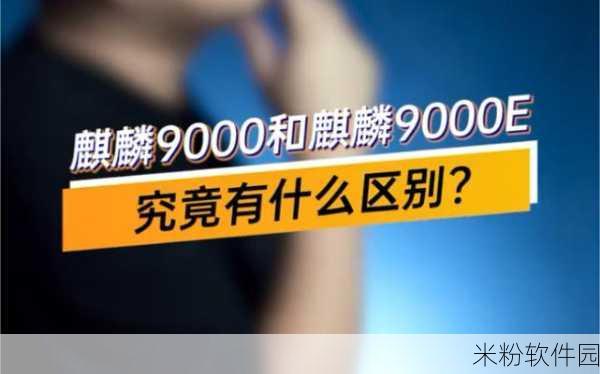 麒麟9000和麒麟9000E
究竟有什么区别？

米粉软件园